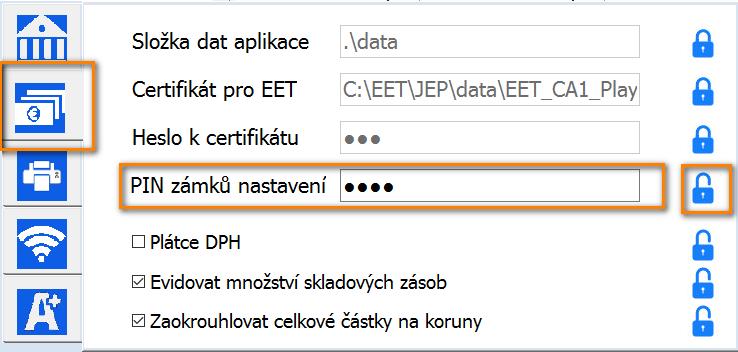 Složka dat aplikace .\data

Certifikát pro EET C:\EET\JEP\data\EET_CA1_Play

Heslo k certifikátu ●●●

PIN zámků nastavení ●●●●

☐ Plátce DPH

☑ Evidovat množství skladových zásob

☑ Zaokrouhlovat celkové částky na koruny